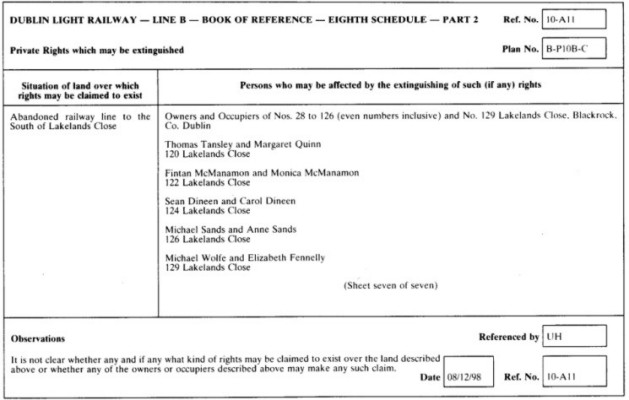 DUBLIN LIGHT RAILWAY — LINE B — BOOK OF REFERENCE — EIGHTH SCHEDULE — PART 2 Ref. No. 10-A11

Private Rights which may be extinguished Plan No. B-P10B-C

| Situation of land over which rights may be claimed to exist | Persons who may be affected by the extinguishing of such (if any) rights |
|---|---|
| Abandoned railway line to the South of Lakelands Close | Owners and Occupiers of Nos. 28 to 126 (even numbers inclusive) and No. 129 Lakelands Close, Blackrock, Co. Dublin<br><br>Thomas Tansley and Margaret Quinn<br>120 Lakelands Close<br><br>Fintan McManamon and Monica McManamon<br>122 Lakelands Close<br><br>Sean Dineen and Carol Dineen<br>124 Lakelands Close<br><br>Michael Sands and Anne Sands<br>126 Lakelands Close<br><br>Michael Wolfe and Elizabeth Fennelly<br>129 Lakelands Close<br><br>(Sheet seven of seven) |

Observations

Referenced by UH

It is not clear whether any and if any what kind of rights may be claimed to exist over the land described above or whether any of the owners or occupiers described above may make any such claim.

Date 08/12/98 Ref. No. 10-A11